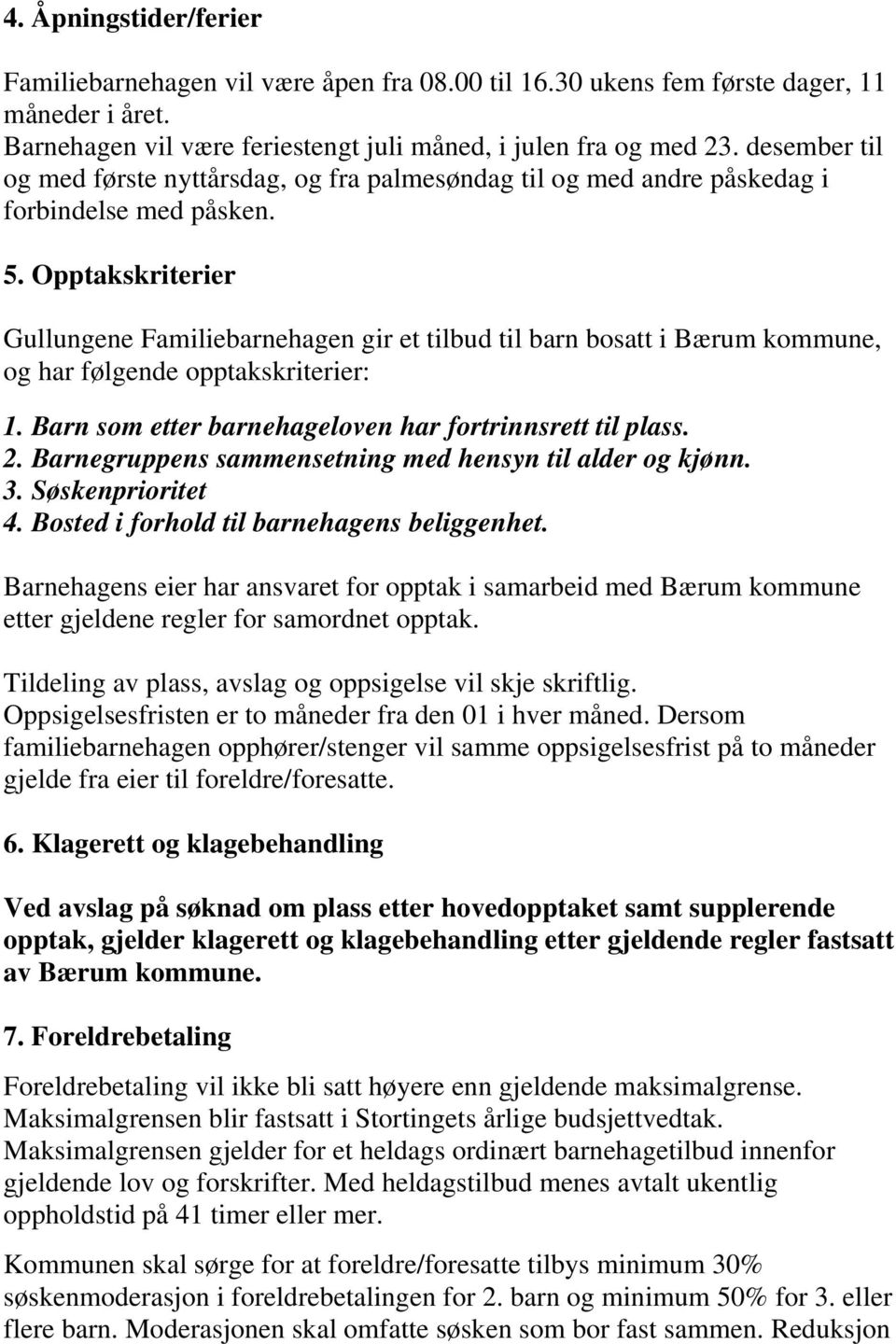 4. Åpningstider/ferier

Familiebarnehagen vil være åpen fra 08.00 til 16.30 ukens fem første dager, 11 måneder i året.
Barnehagen vil være feriestengt juli måned, i julen fra og med 23. desember til og med første nyttårsdag, og fra palmesøndag til og med andre påskedag i forbindelse med påsken.

5. Opptakskriterier

Gullungene Familiebarnehagen gir et tilbud til barn bosatt i Bærum kommune, og har følgende opptakskriterier:

1. Barn som etter barnehageloven har fortrinnsrett til plass.
2. Barnegruppens sammensetning med hensyn til alder og kjønn.
3. Søskenprioritet
4. Bosted i forhold til barnehagens beliggenhet.

Barnehagens eier har ansvaret for opptak i samarbeid med Bærum kommune etter gjeldene regler for samordnet opptak.

Tildeling av plass, avslag og oppsigelse vil skje skriftlig.
Oppsigelsesfristen er to måneder fra den 01 i hver måned. Dersom familiebarnehagen opphører/stenger vil samme oppsigelsesfrist på to måneder gjelde fra eier til foreldre/foresatte.

6. Klagerett og klagebehandling

Ved avslag på søknad om plass etter hovedopptaket samt supplerende opptak, gjelder klagerett og klagebehandling etter gjeldende regler fastsatt av Bærum kommune.

7. Foreldrebetaling

Foreldrebetaling vil ikke bli satt høyere enn gjeldende maksimalgrense. Maksimalgrensen blir fastsatt i Stortingets årlige budsjettvedtak. Maksimalgrensen gjelder for et heldags ordinært barnehagetilbud innenfor gjeldende lov og forskrifter. Med heldagstilbud menes avtalt ukentlig oppholdstid på 41 timer eller mer.

Kommunen skal sørge for at foreldre/foresatte tilbys minimum 30% søskenmoderasjon i foreldrebetalingen for 2. barn og minimum 50% for 3. eller flere barn. Moderasjonen skal omfatte søsken som bor fast sammen. Reduksjon